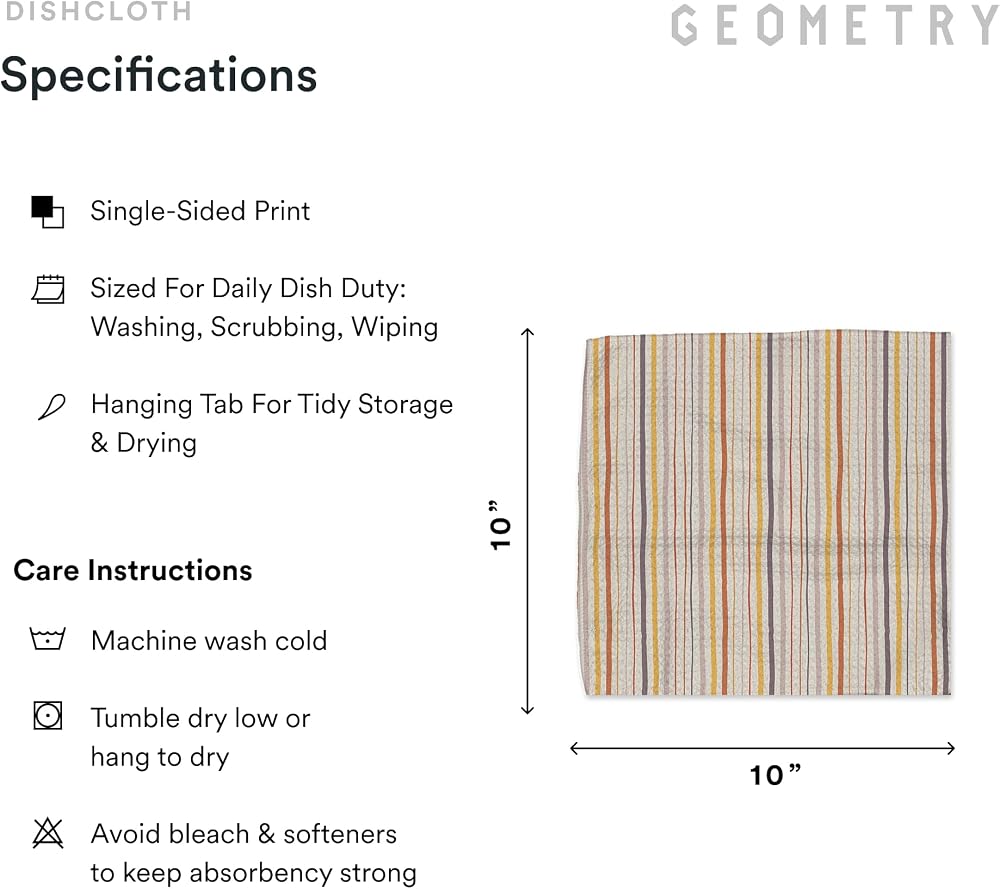 DISHCLOTH

GEOMETRY

Specifications

Single-Sided Print

Sized For Daily Dish Duty: Washing, Scrubbing, Wiping

Hanging Tab For Tidy Storage & Drying

Care Instructions

Machine wash cold

Tumble dry low or hang to dry

Avoid bleach & softeners to keep absorbency strong

10”

10”